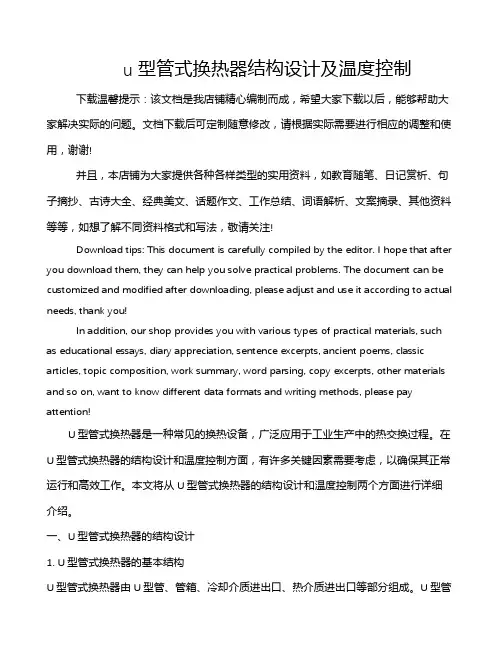 u 型管式换热器结构设计及温度控制

下载温馨提示：该文档是我店铺精心编制而成，希望大家下载以后，能够帮助大家解决实际的问题。文档下载后可定制随意修改，请根据实际需要进行相应的调整和使用，谢谢!

并且，本店铺为大家提供各种各样类型的实用资料，如教育随笔、日记赏析、句子摘抄、古诗大全、经典美文、话题作文、工作总结、词语解析、文案摘录、其他资料等等，如想了解不同资料格式和写法，敬请关注!

Download tips: This document is carefully compiled by the editor. I hope that after you download them, they can help you solve practical problems. The document can be customized and modified after downloading, please adjust and use it according to actual needs, thank you!

In addition, our shop provides you with various types of practical materials, such as educational essays, diary appreciation, sentence excerpts, ancient poems, classic articles, topic composition, work summary, word parsing, copy excerpts, other materials and so on, want to know different data formats and writing methods, please pay attention!

U 型管式换热器是一种常见的换热设备，广泛应用于工业生产中的热交换过程。在 U 型管式换热器的结构设计和温度控制方面，有许多关键因素需要考虑，以确保其正常运行和高效工作。本文将从 U 型管式换热器的结构设计和温度控制两个方面进行详细介绍。

一、U 型管式换热器的结构设计

1. U 型管式换热器的基本结构

U 型管式换热器由 U 型管、管箱、冷却介质进出口、热介质进出口等部分组成。U 型管